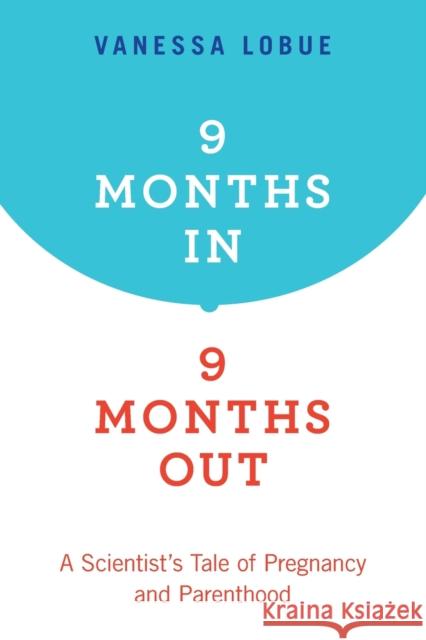 VANESSA LOBUE

9
MONTHS
IN

9
MONTHS
OUT

A Scientist's Tale of Pregnancy and Parenthood

Kraina Książek